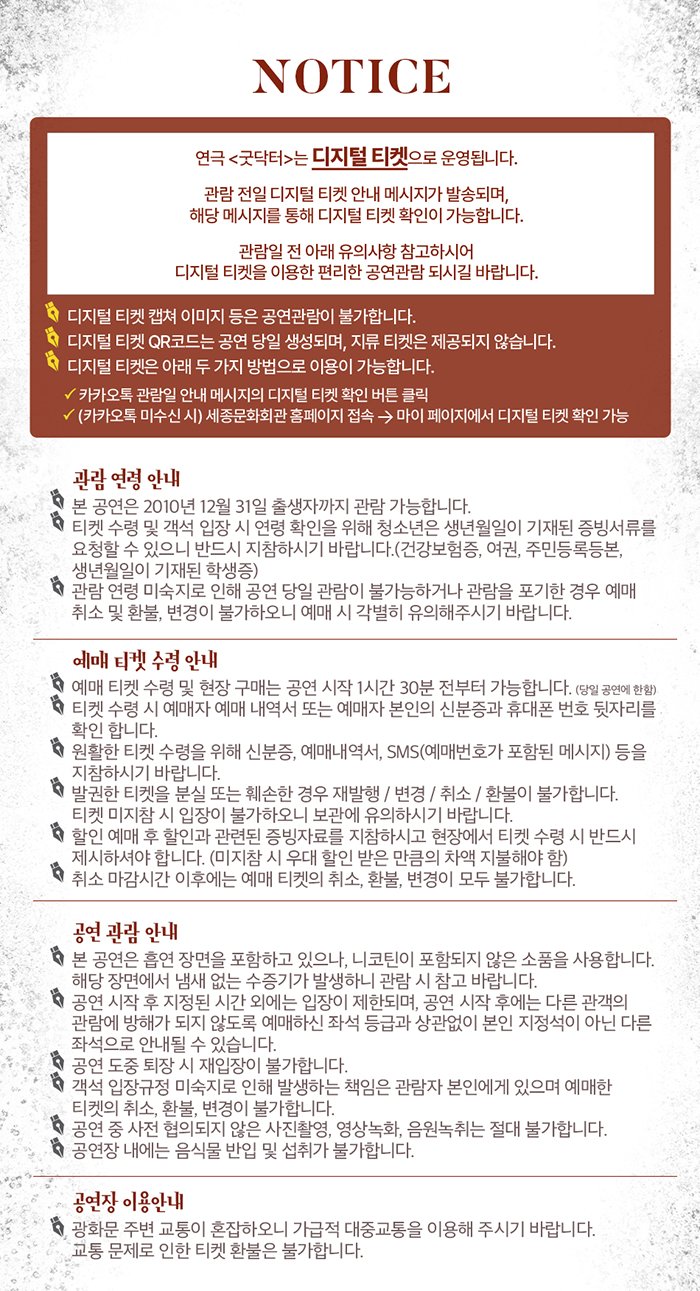 NOTICE

연극 <굿닥터>는 디지털 티켓으로 운영됩니다.

관람 전일 디지털 티켓 안내 메시지가 발송되며, 해당 메시지를 통해 디지털 티켓 확인이 가능합니다.

관람일 전 아래 유의사항 참고하시어 디지털 티켓을 이용한 편리한 공연관람 되시길 바랍니다.

디지털 티켓 캡쳐 이미지 등은 공연관람이 불가합니다.
디지털 티켓 QR코드는 공연 당일 생성되며, 지류 티켓은 제공되지 않습니다.
디지털 티켓은 아래 두 가지 방법으로 이용이 가능합니다.
✓ 카카오톡 관람일 안내 메시지의 디지털 티켓 확인 버튼 클릭
✓ (카카오톡 미수신 시) 세종문화회관 홈페이지 접속 → 마이 페이지에서 디지털 티켓 확인 가능

관람 연령 안내
본 공연은 2010년 12월 31일 출생자까지 관람 가능합니다.
티켓 수령 및 객석 입장 시 연령 확인을 위해 청소년은 생년월일이 기재된 증빙서류를 요청할 수 있으니 반드시 지참하시기 바랍니다.(건강보험증, 여권, 주민등록등본, 생년월일이 기재된 학생증)
관람 연령 미숙지로 인해 공연 당일 관람이 불가능하거나 관람을 포기한 경우 예매 취소 및 환불, 변경이 불가하오니 예매 시 각별히 유의해주시기 바랍니다.

예매 티켓 수령 안내
예매 티켓 수령 및 현장 구매는 공연 시작 1시간 30분 전부터 가능합니다. (당일 공연에 한함)
티켓 수령 시 예매자 예매 내역서 또는 예매자 본인의 신분증과 휴대폰 번호 뒷자리를 확인 합니다.
원활한 티켓 수령을 위해 신분증, 예매내역서, SMS(예매번호가 포함된 메시지) 등을 지참하시기 바랍니다.
발권한 티켓을 분실 또는 훼손한 경우 재발행 / 변경 / 취소 / 환불이 불가합니다.
티켓 미지참 시 입장이 불가하오니 보관에 유의하시기 바랍니다.
할인 예매 후 할인과 관련된 증빙자료를 지참하시고 현장에서 티켓 수령 시 반드시 제시하셔야 합니다. (미지참 시 우대 할인 받은 만큼의 차액 지불해야 함)
취소 마감시간 이후에는 예매 티켓의 취소, 환불, 변경이 모두 불가합니다.

공연 관람 안내
본 공연은 흡연 장면을 포함하고 있으나, 니코틴이 포함되지 않은 소품을 사용합니다. 해당 장면에서 냄새 없는 수증기가 발생하니 관람 시 참고 바랍니다.
공연 시작 후 지정된 시간 외에는 입장이 제한되며, 공연 시작 후에는 다른 관객의 관람에 방해가 되지 않도록 예매하신 좌석 등급과 상관없이 본인 지정석이 아닌 다른 좌석으로 안내될 수 있습니다.
공연 도중 퇴장 시 재입장이 불가합니다.
객석 입장규정 미숙지로 인해 발생하는 책임은 관람자 본인에게 있으며 예매한 티켓의 취소, 환불, 변경이 불가합니다.
공연 중 사전 협의되지 않은 사진촬영, 영상녹화, 음원녹취는 절대 불가합니다.
공연장 내에는 음식물 반입 및 섭취가 불가합니다.

공연장 이용안내
광화문 주변 교통이 혼잡하오니 가급적 대중교통을 이용해 주시기 바랍니다. 교통 문제로 인한 티켓 환불은 불가합니다.